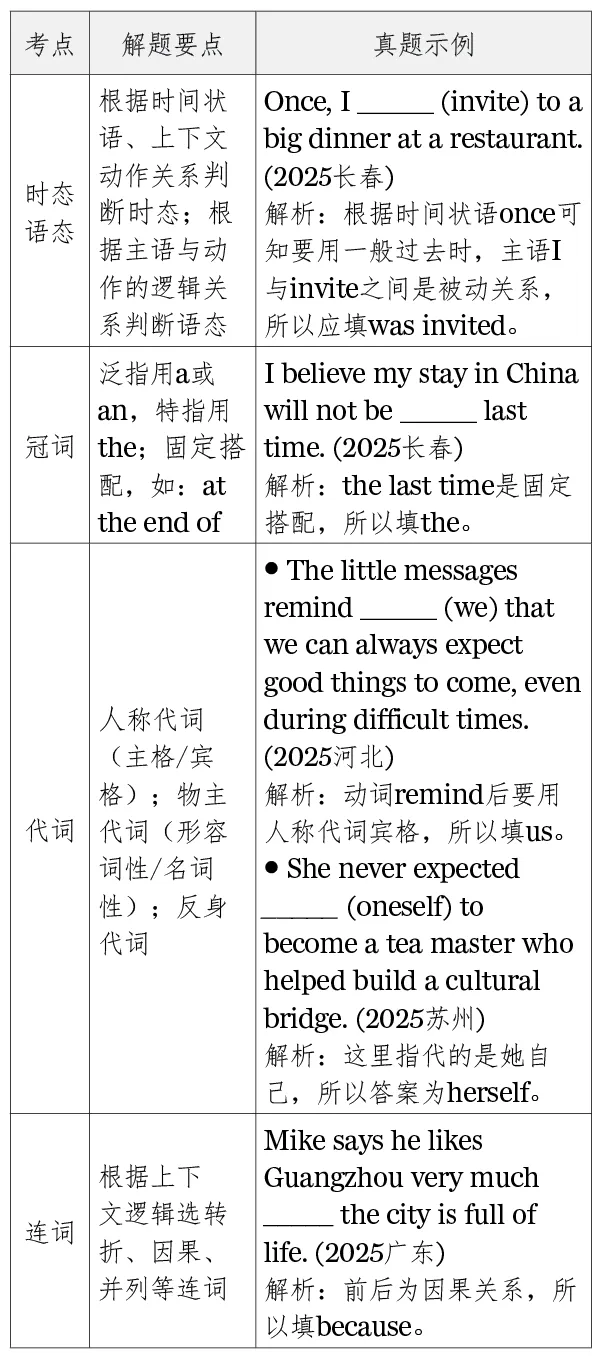 | 考点 | 解题要点 | 真题示例 |
|---|---|---|
| 时态语态 | 根据时间状语、上下文动作关系判断时态；根据主语与动作的逻辑关系判断语态 | Once, I ____ (invite) to a big dinner at a restaurant. (2025长春) 解析：根据时间状语once可知要用一般过去时，主语I与invite之间是被动关系，所以应填was invited。 |
| 冠词 | 泛指用a或an，特指用the；固定搭配，如：at the end of | I believe my stay in China will not be ____ last time. (2025长春) 解析：the last time是固定搭配，所以填the。 |
| 代词 | 人称代词（主格/宾格）；物主代词（形容词性/名词性）；反身代词 | • The little messages remind ____ (we) that we can always expect good things to come, even during difficult times. (2025河北) 解析：动词remind后要用人称代词宾格，所以填us。 • She never expected ____ (oneself) to become a tea master who helped build a cultural bridge. (2025苏州) 解析：这里指代的是她自己，所以答案为herself。 |
| 连词 | 根据上下文逻辑选转折、因果、并列等连词 | Mike says he likes Guangzhou very much ____ the city is full of life. (2025广东) 解析：前后为因果关系，所以填because。 |